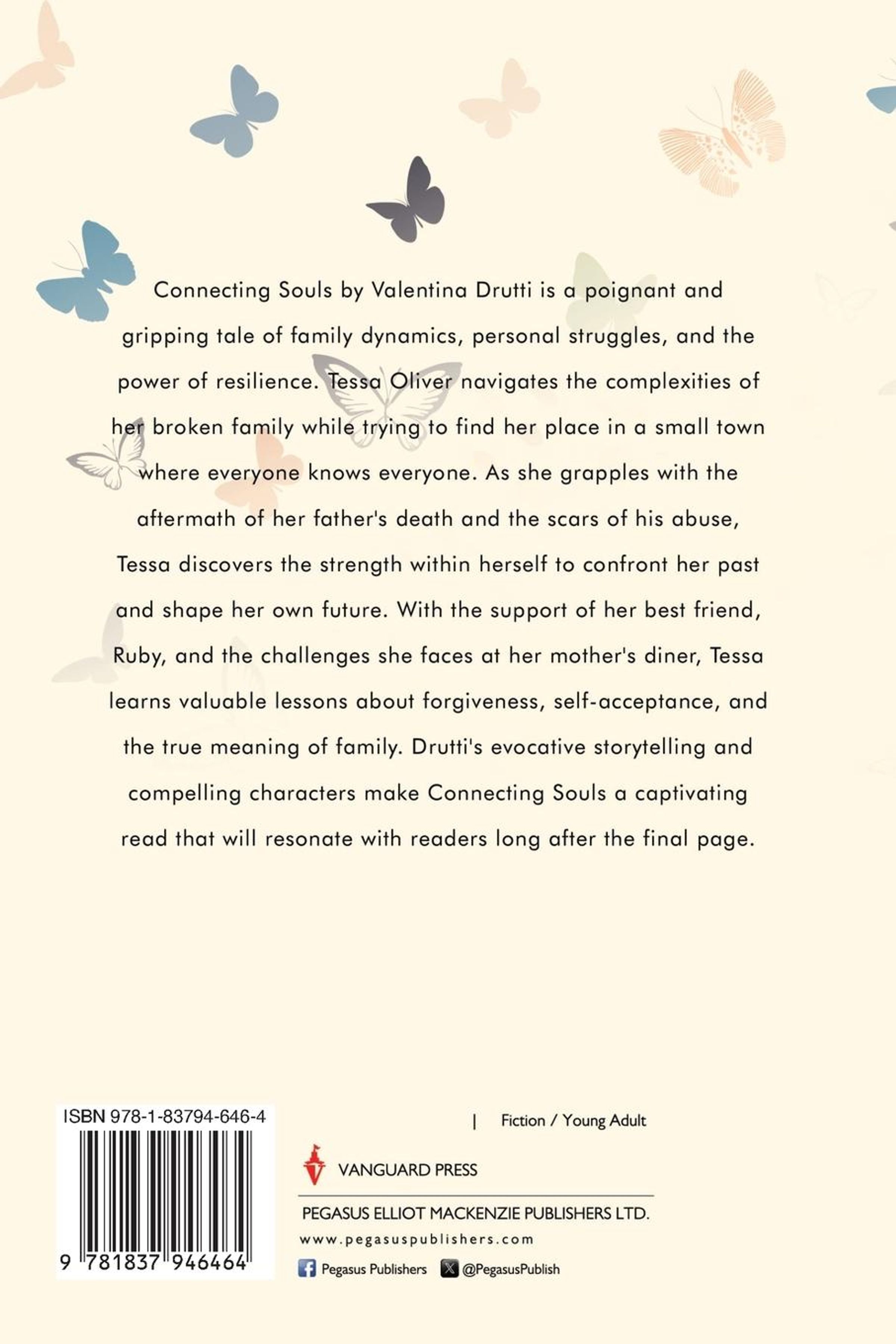 Connecting Souls by Valentina Drutti is a poignant and gripping tale of family dynamics, personal struggles, and the power of resilience. Tessa Oliver navigates the complexities of her broken family while trying to find her place in a small town where everyone knows everyone. As she grapples with the aftermath of her father's death and the scars of his abuse, Tessa discovers the strength within herself to confront her past and shape her own future. With the support of her best friend, Ruby, and the challenges she faces at her mother's diner, Tessa learns valuable lessons about forgiveness, self-acceptance, and the true meaning of family. Drutti's evocative storytelling and compelling characters make Connecting Souls a captivating read that will resonate with readers long after the final page.

ISBN 978-1-83794-646-4

9 781837 946464

| Fiction / Young Adult

VANGUARD PRESS

PEGASUS ELLIOT MACKENZIE PUBLISHERS LTD.

www.pegasuspublishers.com

Pegasus Publishers @PegasusPublish